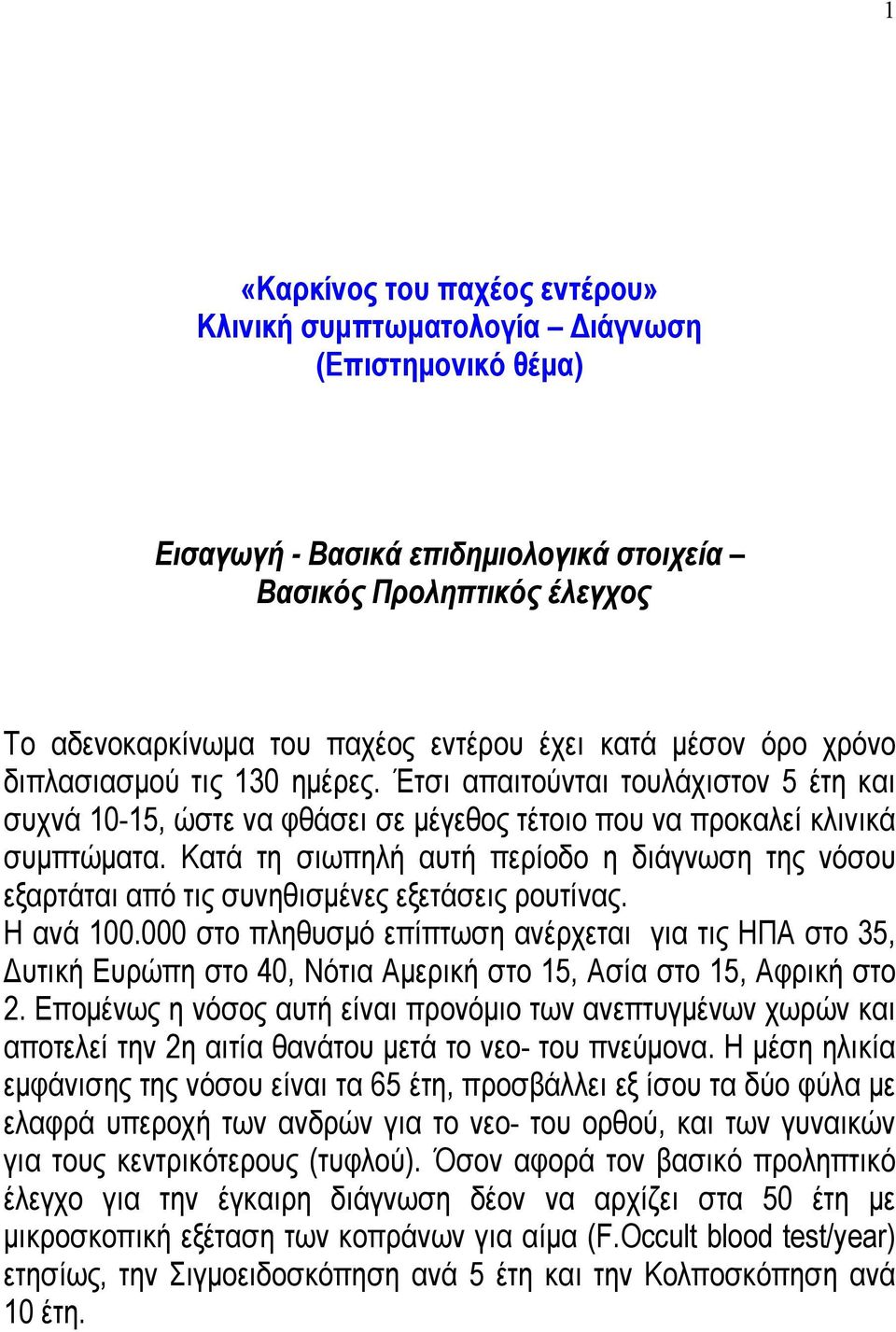 1

«Καρκίνος του παχέος εντέρου»
Κλινική συμπτωματολογία – Διάγνωση
(Επιστημονικό θέμα)

Εισαγωγή - Βασικά επιδημιολογικά στοιχεία –
Βασικός Προληπτικός έλεγχος

Το αδενοκαρκίνωμα του παχέος εντέρου έχει κατά μέσον όρο χρόνο διπλασιασμού τις 130 ημέρες. Έτσι απαιτούνται τουλάχιστον 5 έτη και συχνά 10-15, ώστε να φθάσει σε μέγεθος τέτοιο που να προκαλεί κλινικά συμπτώματα. Κατά τη σιωπηλή αυτή περίοδο η διάγνωση της νόσου εξαρτάται από τις συνηθισμένες εξετάσεις ρουτίνας.
Η ανά 100.000 στο πληθυσμό επίπτωση ανέρχεται για τις ΗΠΑ στο 35, Δυτική Ευρώπη στο 40, Νότια Αμερική στο 15, Ασία στο 15, Αφρική στο 2. Επομένως η νόσος αυτή είναι προνόμιο των ανεπτυγμένων χωρών και αποτελεί την 2η αιτία θανάτου μετά το νεο- του πνεύμονα. Η μέση ηλικία εμφάνισης της νόσου είναι τα 65 έτη, προσβάλλει εξ ίσου τα δύο φύλα με ελαφρά υπεροχή των ανδρών για το νεο- του ορθού, και των γυναικών για τους κεντρικότερους (τυφλού). Όσον αφορά τον βασικό προληπτικό έλεγχο για την έγκαιρη διάγνωση δέον να αρχίζει στα 50 έτη με μικροσκοπική εξέταση των κοπράνων για αίμα (F.Occult blood test/year) ετησίως, την Σιγμοειδοσκόπηση ανά 5 έτη και την Κολποσκόπηση ανά 10 έτη.